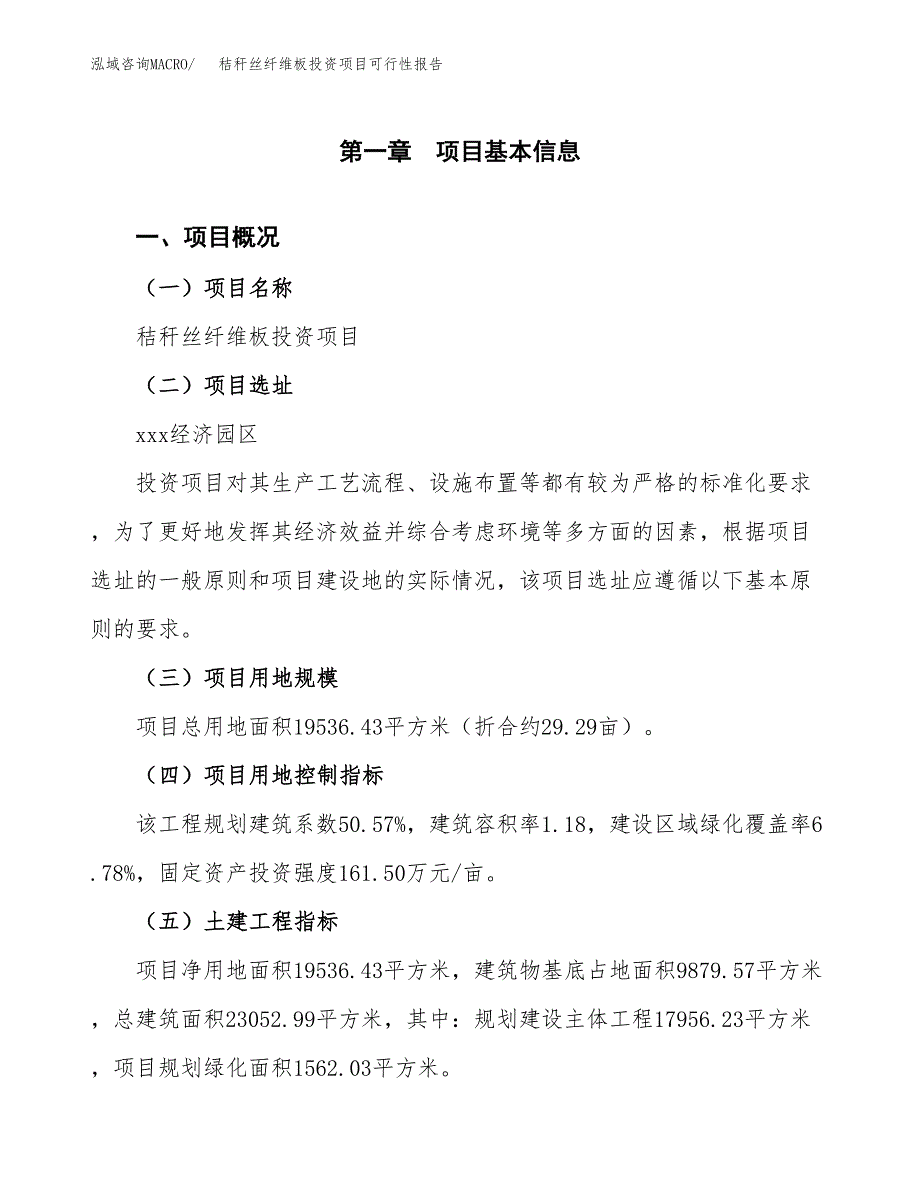 泓域咨询MACRO/ 秸秆丝纤维板投资项目可行性报告

第一章 项目基本信息

一、项目概况

（一）项目名称

秸秆丝纤维板投资项目

（二）项目选址

xxx经济园区

投资项目对其生产工艺流程、设施布置等都有较为严格的标准化要求，为了更好地发挥其经济效益并综合考虑环境等多方面的因素，根据项目选址的一般原则和项目建设地的实际情况，该项目选址应遵循以下基本原则的要求。

（三）项目用地规模

项目总用地面积19536.43平方米（折合约29.29亩）。

（四）项目用地控制指标

该工程规划建筑系数50.57%，建筑容积率1.18，建设区域绿化覆盖率6.78%，固定资产投资强度161.50万元/亩。

（五）土建工程指标

项目净用地面积19536.43平方米，建筑物基底占地面积9879.57平方米，总建筑面积23052.99平方米，其中：规划建设主体工程17956.23平方米，项目规划绿化面积1562.03平方米。